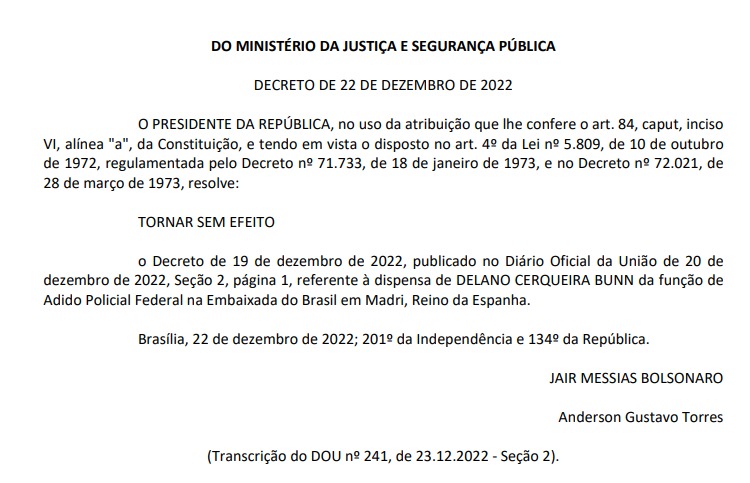 DO MINISTÉRIO DA JUSTIÇA E SEGURANÇA PÚBLICA

DECRETO DE 22 DE DEZEMBRO DE 2022

O PRESIDENTE DA REPÚBLICA, no uso da atribuição que lhe confere o art. 84, caput, inciso VI, alínea "a", da Constituição, e tendo em vista o disposto no art. 4º da Lei nº 5.809, de 10 de outubro de 1972, regulamentada pelo Decreto nº 71.733, de 18 de janeiro de 1973, e no Decreto nº 72.021, de 28 de março de 1973, resolve:

TORNAR SEM EFEITO

o Decreto de 19 de dezembro de 2022, publicado no Diário Oficial da União de 20 de dezembro de 2022, Seção 2, página 1, referente à dispensa de DELANO CERQUEIRA BUNN da função de Adido Policial Federal na Embaixada do Brasil em Madri, Reino da Espanha.

Brasília, 22 de dezembro de 2022; 201º da Independência e 134º da República.

JAIR MESSIAS BOLSONARO

Anderson Gustavo Torres

(Transcrição do DOU nº 241, de 23.12.2022 - Seção 2).